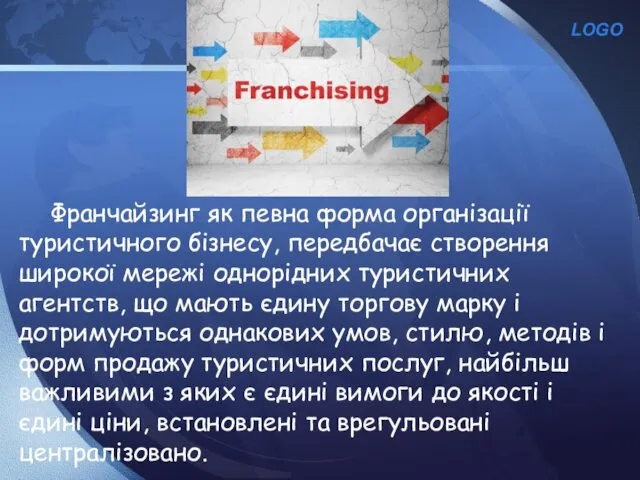 LOGO

Franchising

Франчайзинг як певна форма організації туристичного бізнесу, передбачає створення широкої мережі однорідних туристичних агентств, що мають єдину торгову марку і дотримуються однакових умов, стилю, методів і форм продажу туристичних послуг, найбільш важливими з яких є єдині вимоги до якості і єдині ціни, встановлені та врегульовані централізовано.